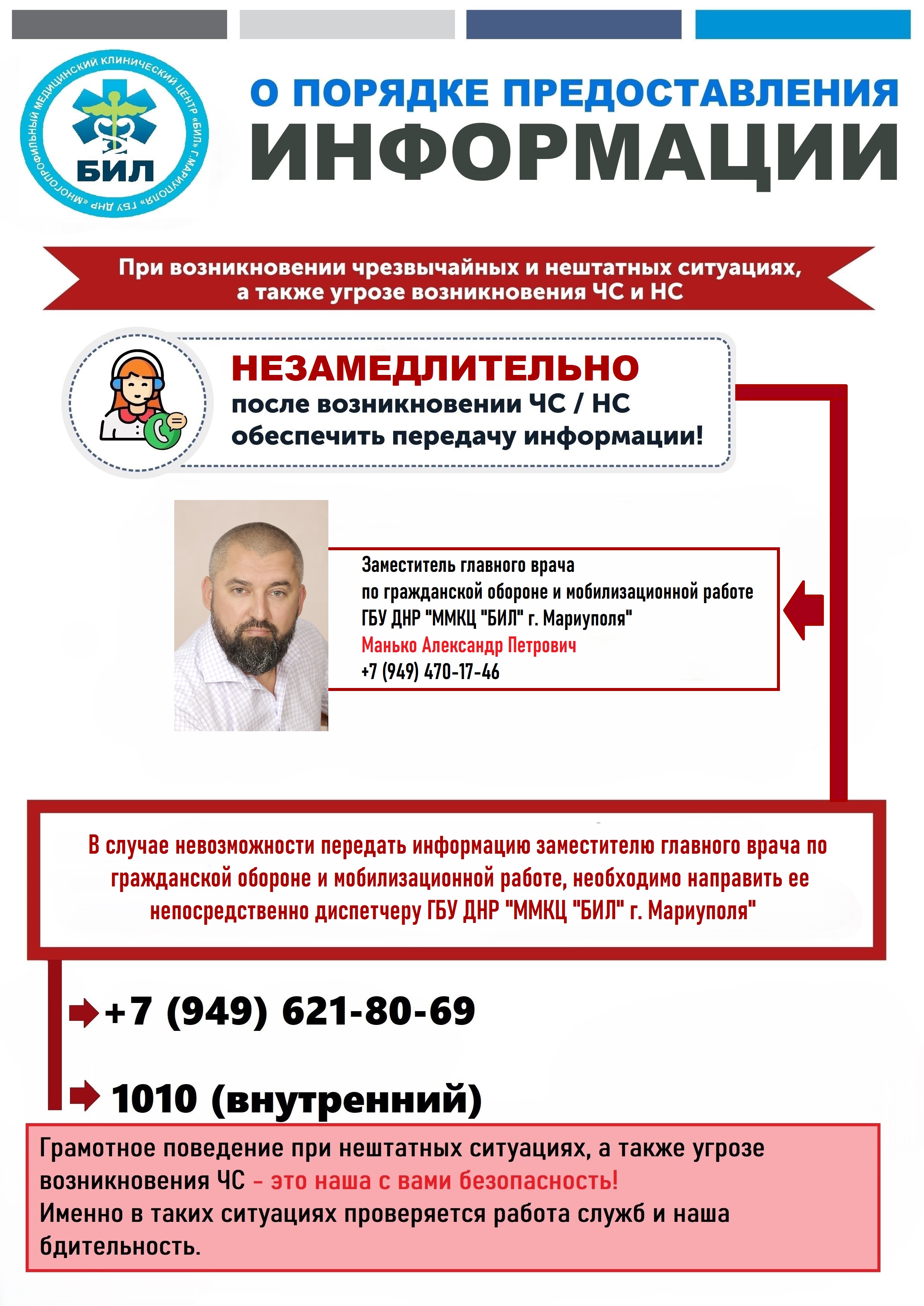 ГБУ ДНР «МНОГОПРОФИЛЬНЫЙ МЕДИЦИНСКИЙ КЛИНИЧЕСКИЙ ЦЕНТР «БИЛ» Г.МАРИУПОЛЯ»
БИЛ

О ПОРЯДКЕ ПРЕДОСТАВЛЕНИЯ
ИНФОРМАЦИИ

При возникновении чрезвычайных и нештатных ситуациях, а также угрозе возникновения ЧС и НС

НЕЗАМЕДЛИТЕЛЬНО
после возникновении ЧС / НС
обеспечить передачу информации!

Заместитель главного врача
по гражданской обороне и мобилизационной работе
ГБУ ДНР "ММКЦ "БИЛ" г. Мариуполя"
Манько Александр Петрович
+7 (949) 470-17-46

В случае невозможности передать информацию заместителю главного врача по гражданской обороне и мобилизационной работе, необходимо направить ее непосредственно диспетчеру ГБУ ДНР "ММКЦ "БИЛ" г. Мариуполя"

+7 (949) 621-80-69

1010 (внутренний)

Грамотное поведение при нештатных ситуациях, а также угрозе возникновения ЧС – это наша с вами безопасность!
Именно в таких ситуациях проверяется работа служб и наша бдительность.